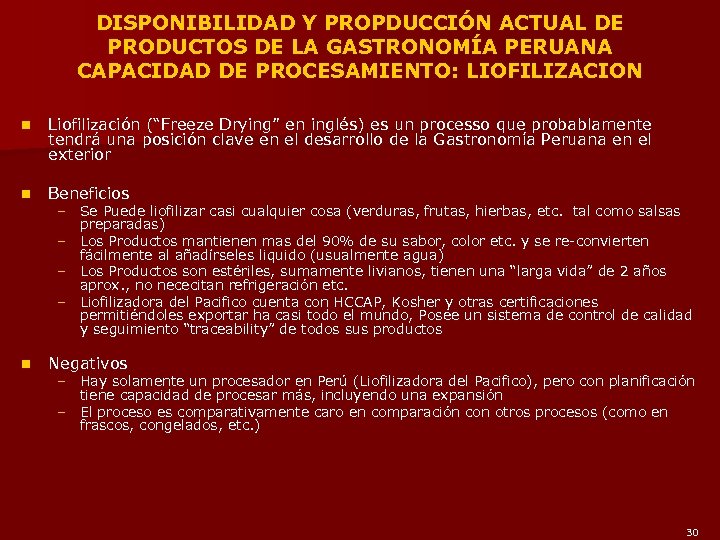 DISPONIBILIDAD Y PROPDUCCIÓN ACTUAL DE PRODUCTOS DE LA GASTRONOMÍA PERUANA CAPACIDAD DE PROCESAMIENTO: LIOFILIZACION

• Liofilización ("Freeze Drying" en inglés) es un processo que probablamente tendrá una posición clave en el desarrollo de la Gastronomía Peruana en el exterior

• Beneficios
- Se Puede liofilizar casi cualquier cosa (verduras, frutas, hierbas, etc. tal como salsas preparadas)
- Los Productos mantienen mas del 90% de su sabor, color etc. y se re-convierten fácilmente al añadírseles liquido (usualmente agua)
- Los Productos son estériles, sumamente livianos, tienen una "larga vida" de 2 años aprox., no nececitan refrigeración etc.
- Liofilizadora del Pacifico cuenta con HCCAP, Kosher y otras certificaciones permitiéndoles exportar ha casi todo el mundo, Posée un sistema de control de calidad y seguimiento "traceability" de todos sus productos

• Negativos
- Hay solamente un procesador en Perú (Liofilizadora del Pacifico), pero con planificación tiene capacidad de procesar más, incluyendo una expansión
- El proceso es comparativamente caro en comparación con otros procesos (como en frascos, congelados, etc.)

30